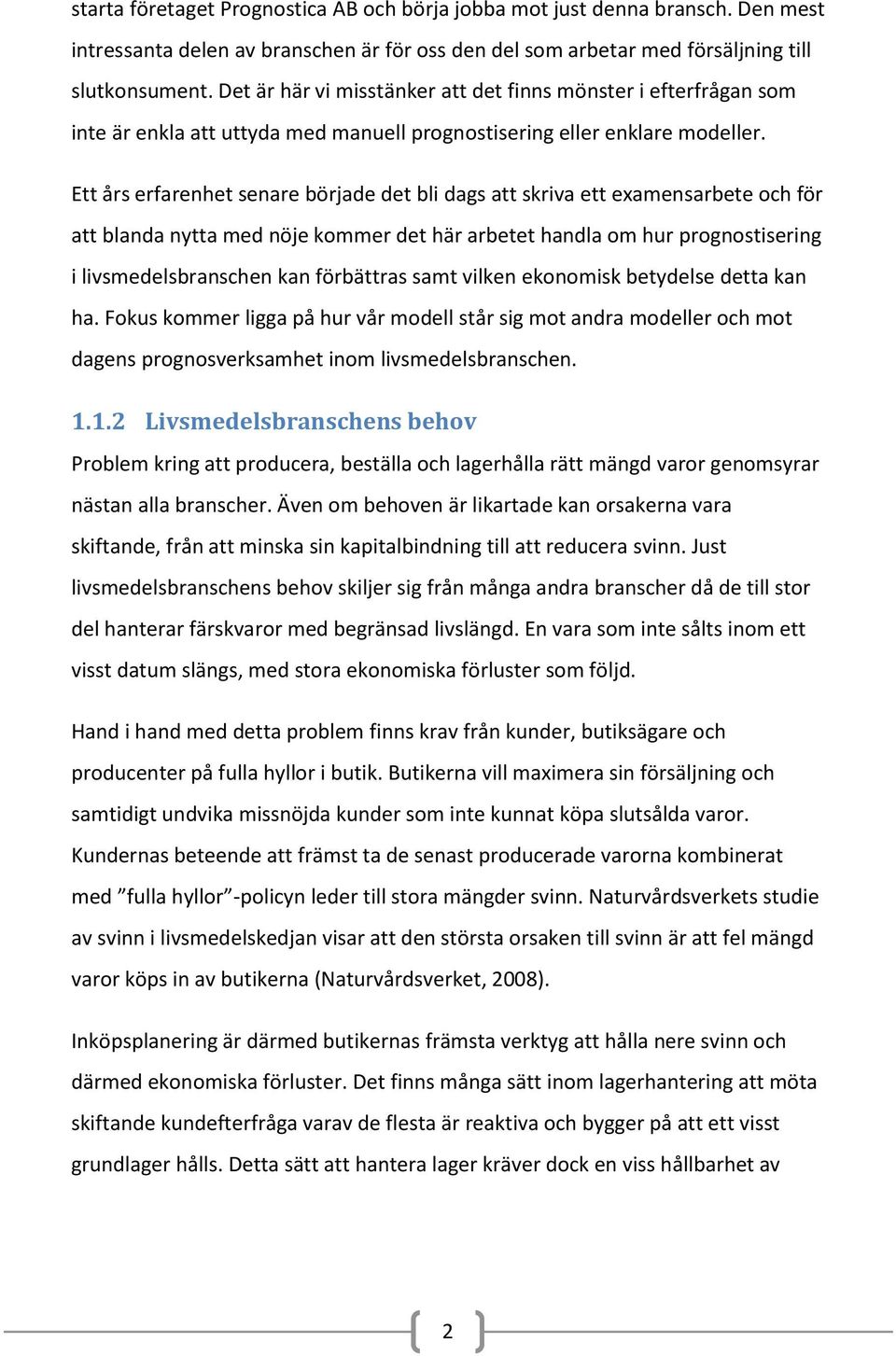 starta företaget Prognostica AB och börja jobba mot just denna bransch. Den mest intressanta delen av branschen är för oss den del som arbetar med försäljning till slutkonsument. Det är här vi misstänker att det finns mönster i efterfrågan som inte är enkla att uttyda med manuell prognostisering eller enklare modeller.

Ett års erfarenhet senare började det bli dags att skriva ett examensarbete och för att blanda nytta med nöje kommer det här arbetet handla om hur prognostisering i livsmedelsbranschen kan förbättras samt vilken ekonomisk betydelse detta kan ha. Fokus kommer ligga på hur vår modell står sig mot andra modeller och mot dagens prognosverksamhet inom livsmedelsbranschen.

1.1.2 Livsmedelsbranschens behov

Problem kring att producera, beställa och lagerhålla rätt mängd varor genomsyrar nästan alla branscher. Även om behoven är likartade kan orsakerna vara skiftande, från att minska sin kapitalbindning till att reducera svinn. Just livsmedelsbranschens behov skiljer sig från många andra branscher då de till stor del hanterar färskvaror med begränsad livslängd. En vara som inte sålts inom ett visst datum slängs, med stora ekonomiska förluster som följd.

Hand i hand med detta problem finns krav från kunder, butiksägare och producenter på fulla hyllor i butik. Butikerna vill maximera sin försäljning och samtidigt undvika missnöjda kunder som inte kunnat köpa slutsålda varor. Kundernas beteende att främst ta de senast producerade varorna kombinerat med ”fulla hyllor”-policyn leder till stora mängder svinn. Naturvårdsverkets studie av svinn i livsmedelskedjan visar att den största orsaken till svinn är att fel mängd varor köps in av butikerna (Naturvårdsverket, 2008).

Inköpsplanering är därmed butikernas främsta verktyg att hålla nere svinn och därmed ekonomiska förluster. Det finns många sätt inom lagerhantering att möta skiftande kundefterfråga varav de flesta är reaktiva och bygger på att ett visst grundlager hålls. Detta sätt att hantera lager kräver dock en viss hållbarhet av

2